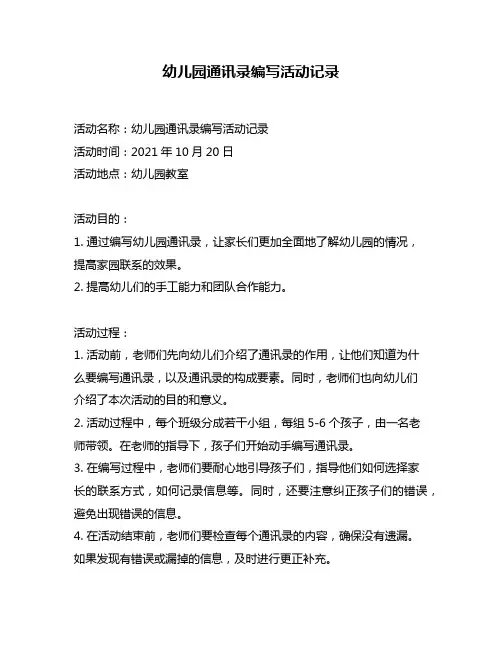 幼儿园通讯录编写活动记录

活动名称：幼儿园通讯录编写活动记录
活动时间：2021 年 10 月 20 日
活动地点：幼儿园教室

活动目的：
1. 通过编写幼儿园通讯录，让家长们更加全面地了解幼儿园的情况，提高家园联系的效果。
2. 提高幼儿们的手工能力和团队合作能力。

活动过程：
1. 活动前，老师们先向幼儿们介绍了通讯录的作用，让他们知道为什么要编写通讯录，以及通讯录的构成要素。同时，老师们也向幼儿们介绍了本次活动的目的和意义。
2. 活动过程中，每个班级分成若干小组，每组 5-6 个孩子，由一名老师带领。在老师的指导下，孩子们开始动手编写通讯录。
3. 在编写过程中，老师们要耐心地引导孩子们，指导他们如何选择家长的联系方式，如何记录信息等。同时，还要注意纠正孩子们的错误，避免出现错误的信息。
4. 在活动结束前，老师们要检查每个通讯录的内容，确保没有遗漏。如果发现有错误或漏掉的信息，及时进行更正补充。